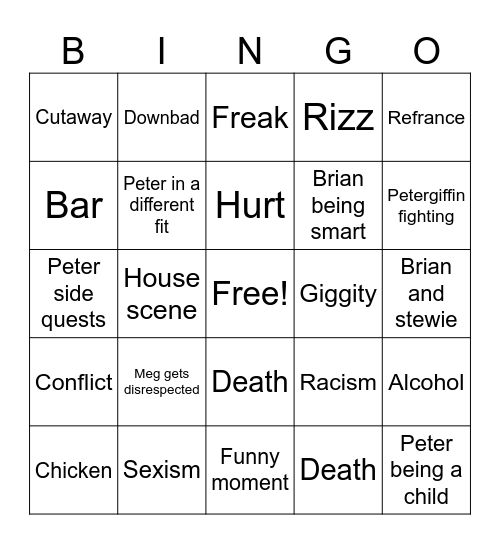 | B | I | N | G | O |
|---|---|---|---|---|
| Cutaway | Downbad | Freak | Rizz | Refrance |
| Bar | Peter in a different fit | Hurt | Brian being smart | Petergiffin fighting |
| Peter side quests | House scene | Free! | Giggity | Brian and stewie |
| Conflict | Meg gets disrespected | Death | Racism | Alcohol |
| Chicken | Sexism | Funny moment | Death | Peter being a child |